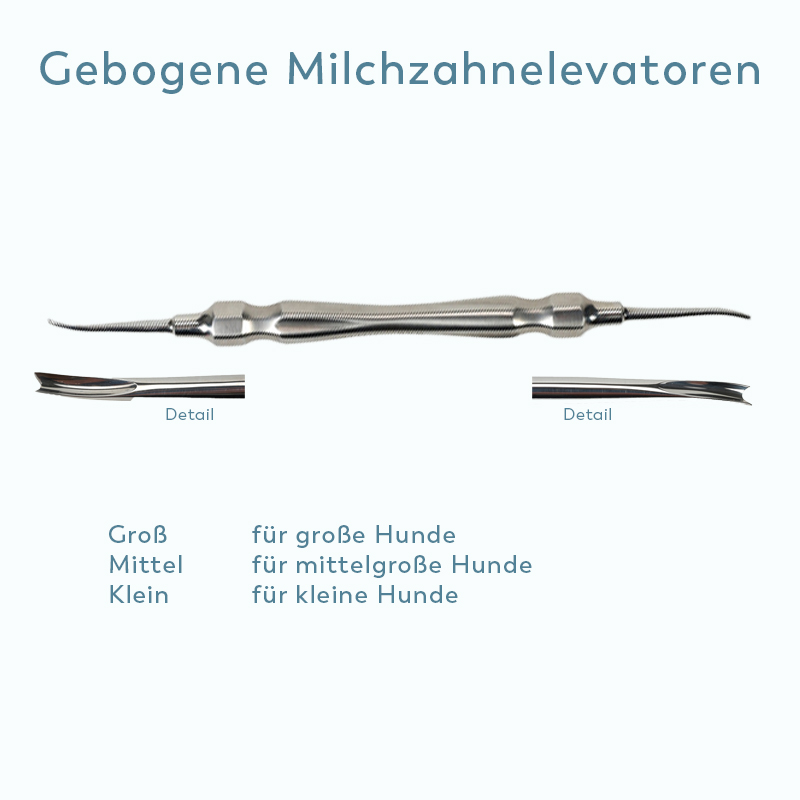 Gebogene Milchzahnelevatoren

Detail

Detail

Groß für große Hunde
Mittel für mittelgroße Hunde
Klein für kleine Hunde